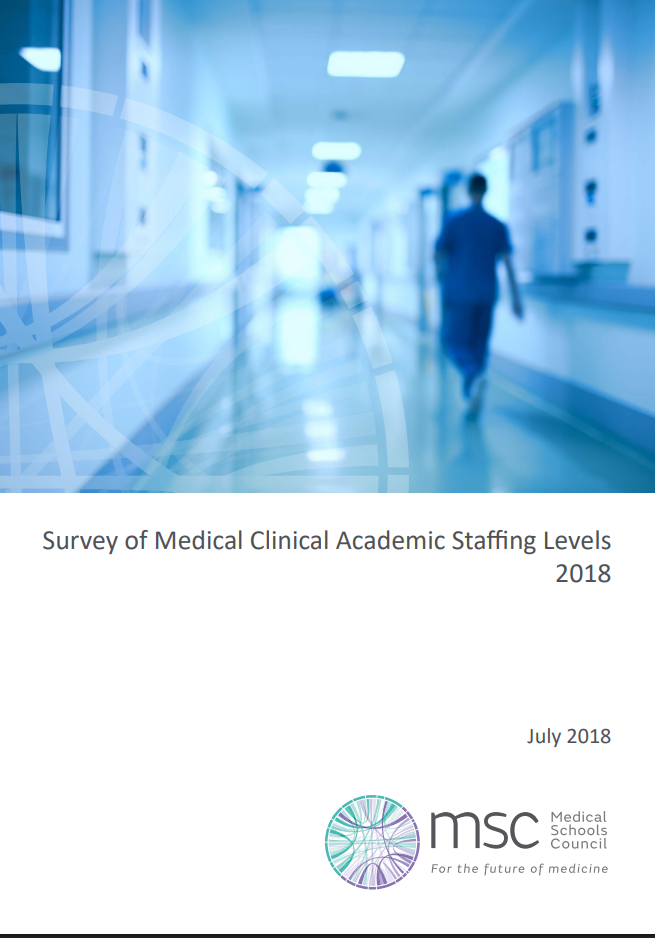 Survey of Medical Clinical Academic Staffing Levels 2018

July 2018

msc Medical Schools Council

For the future of medicine